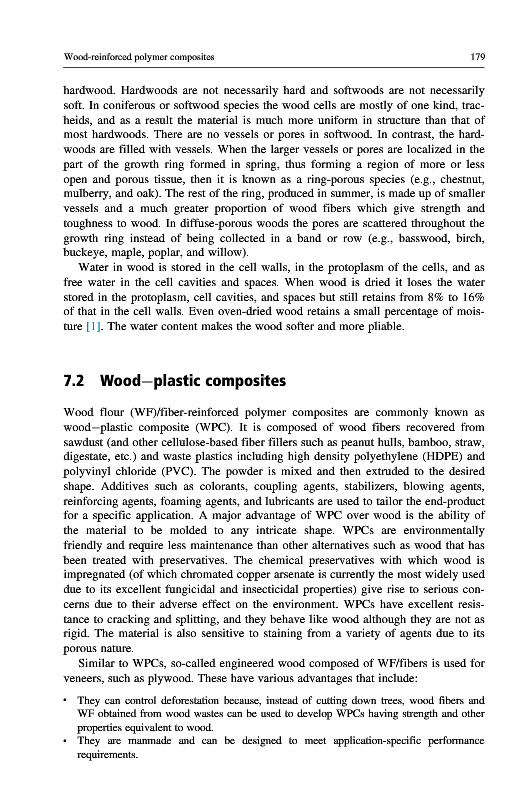 Wood-reinforced polymer composites

179

hardwood. Hardwoods are not necessarily hard and softwoods are not necessarily soft. In coniferous or softwood species the wood cells are mostly of one kind, tracheids, and as a result the material is much more uniform in structure than that of most hardwoods. There are no vessels or pores in softwood. In contrast, the hardwoods are filled with vessels. When the larger vessels or pores are localized in the part of the growth ring formed in spring, thus forming a region of more or less open and porous tissue, then it is known as a ring-porous species (e.g., chestnut, mulberry, and oak). The rest of the ring, produced in summer, is made up of smaller vessels and a much greater proportion of wood fibers which give strength and toughness to wood. In diffuse-porous woods the pores are scattered throughout the growth ring instead of being collected in a band or row (e.g., basswood, birch, buckeye, maple, poplar, and willow).

Water in wood is stored in the cell walls, in the protoplasm of the cells, and as free water in the cell cavities and spaces. When wood is dried it loses the water stored in the protoplasm, cell cavities, and spaces but still retains from 8% to 16% of that in the cell walls. Even oven-dried wood retains a small percentage of moisture [1]. The water content makes the wood softer and more pliable.

7.2 Wood–plastic composites

Wood flour (WF)/fiber-reinforced polymer composites are commonly known as wood–plastic composite (WPC). It is composed of wood fibers recovered from sawdust (and other cellulose-based fiber fillers such as peanut hulls, bamboo, straw, digestate, etc.) and waste plastics including high density polyethylene (HDPE) and polyvinyl chloride (PVC). The powder is mixed and then extruded to the desired shape. Additives such as colorants, coupling agents, stabilizers, blowing agents, reinforcing agents, foaming agents, and lubricants are used to tailor the end-product for a specific application. A major advantage of WPC over wood is the ability of the material to be molded to any intricate shape. WPCs are environmentally friendly and require less maintenance than other alternatives such as wood that has been treated with preservatives. The chemical preservatives with which wood is impregnated (of which chromated copper arsenate is currently the most widely used due to its excellent fungicidal and insecticidal properties) give rise to serious concerns due to their adverse effect on the environment. WPCs have excellent resistance to cracking and splitting, and they behave like wood although they are not as rigid. The material is also sensitive to staining from a variety of agents due to its porous nature.

Similar to WPCs, so-called engineered wood composed of WF/fibers is used for veneers, such as plywood. These have various advantages that include:

• They can control deforestation because, instead of cutting down trees, wood fibers and WF obtained from wood wastes can be used to develop WPCs having strength and other properties equivalent to wood.
• They are manmade and can be designed to meet application-specific performance requirements.